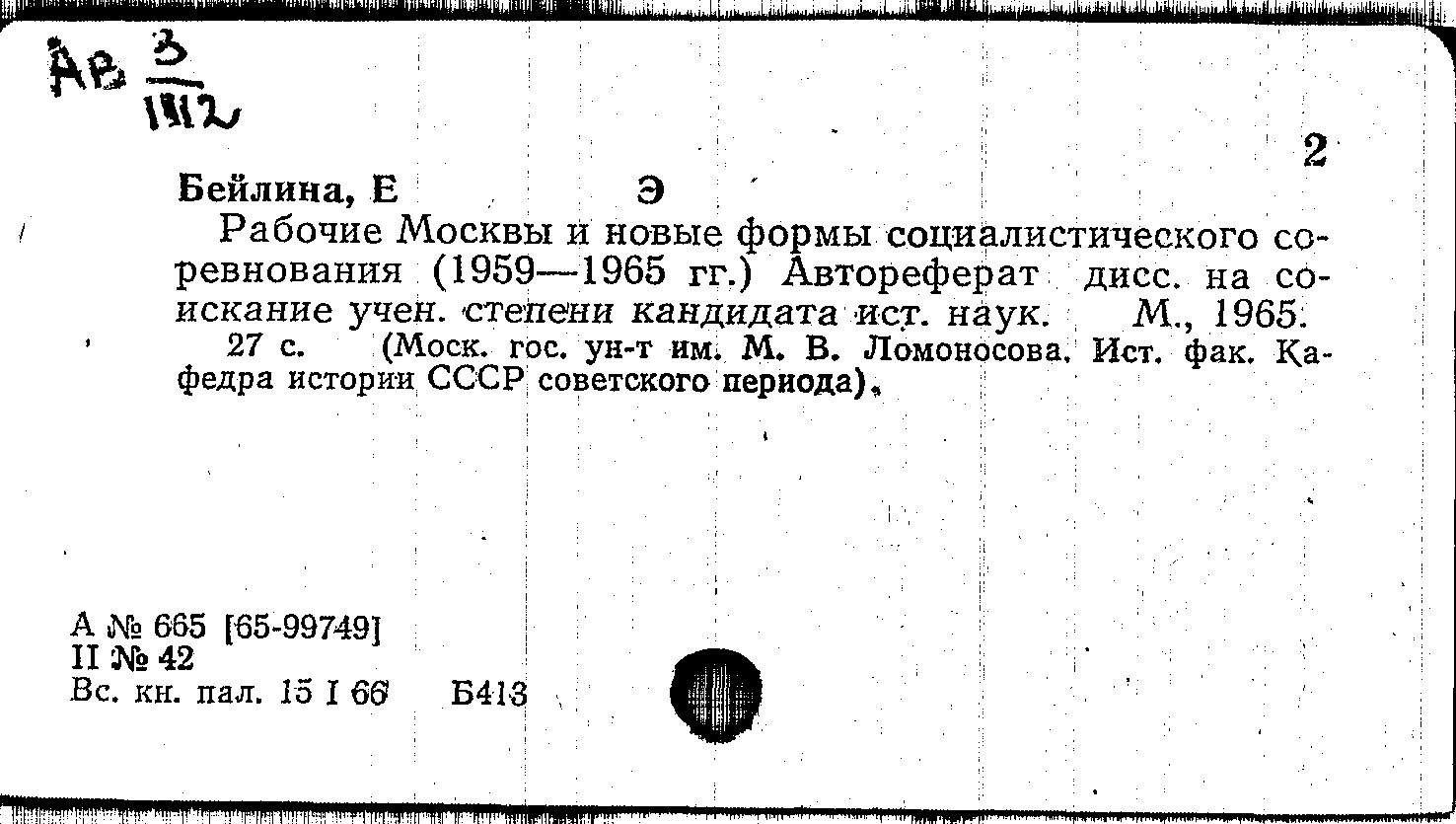 Ав $\frac{3}{1112}$

2

Бейлина, Е Э

Рабочие Москвы и новые формы социалистического соревнования (1959—1965 гг.) Автореферат дисс. на соискание учен. степени кандидата ист. наук. М., 1965. 27 с. (Моск. гос. ун-т им. М. В. Ломоносова. Ист. фак. Кафедра истории СССР советского периода).

А № 665 [65-99749]
II № 42
Вс. кн. пал. 15 I 66 Б413